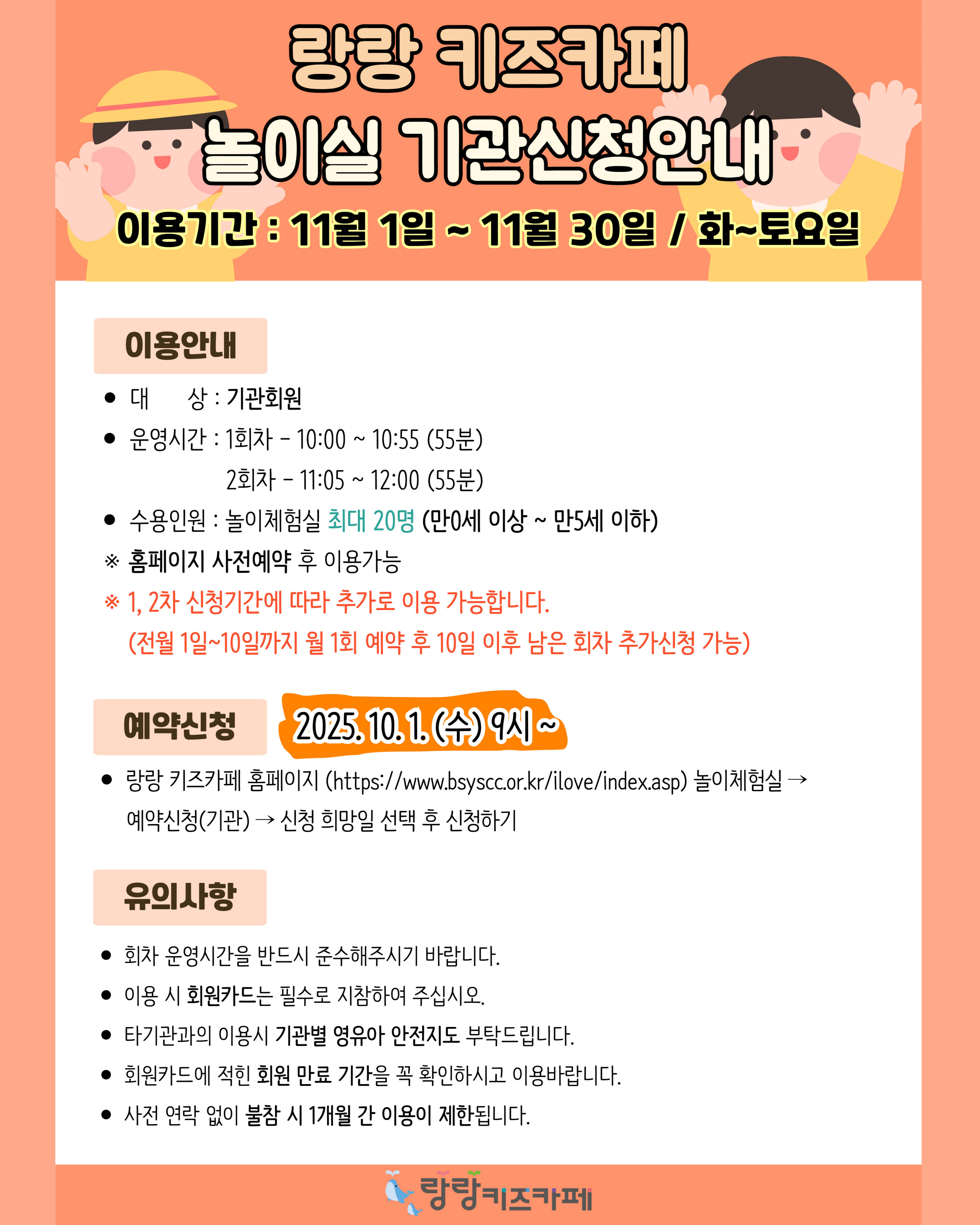 랑랑 키즈카페
놀이실 기관신청안내
이용기간 : 11월 1일 ~ 11월 30일 / 화~토요일

이용안내

● 대 상 : 기관회원
● 운영시간 : 1회차 - 10:00 ~ 10:55 (55분)
2회차 - 11:05 ~ 12:00 (55분)
● 수용인원 : 놀이체험실 최대 20명 (만0세 이상 ~ 만5세 이하)
※ 홈페이지 사전예약 후 이용가능
※ 1, 2차 신청기간에 따라 추가로 이용 가능합니다.
(전월 1일~10일까지 월 1회 예약 후 10일 이후 남은 회차 추가신청 가능)

예약신청 2025. 10. 1. (수) 9시 ~

● 랑랑 키즈카페 홈페이지 (https://www.bsyscc.or.kr/ilove/index.asp) 놀이체험실 → 예약신청(기관) → 신청 희망일 선택 후 신청하기

유의사항

● 회차 운영시간을 반드시 준수해주시기 바랍니다.
● 이용 시 회원카드는 필수로 지참하여 주십시오.
● 타기관과의 이용시 기관별 영유아 안전지도 부탁드립니다.
● 회원카드에 적힌 회원 만료 기간을 꼭 확인하시고 이용바랍니다.
● 사전 연락 없이 불참 시 1개월 간 이용이 제한됩니다.

랑랑키즈카페